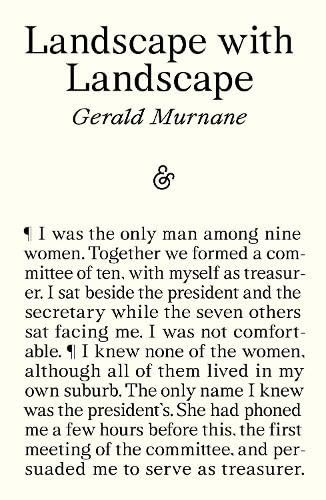 Landscape with Landscape

Gerald Murnane

&

¶ I was the only man among nine women. Together we formed a committee of ten, with myself as treasurer. I sat beside the president and the secretary while the seven others sat facing me. I was not comfortable. ¶ I knew none of the women, although all of them lived in my own suburb. The only name I knew was the president's. She had phoned me a few hours before this, the first meeting of the committee, and persuaded me to serve as treasurer.